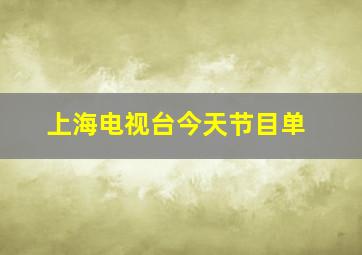 上海电视台今天节目单